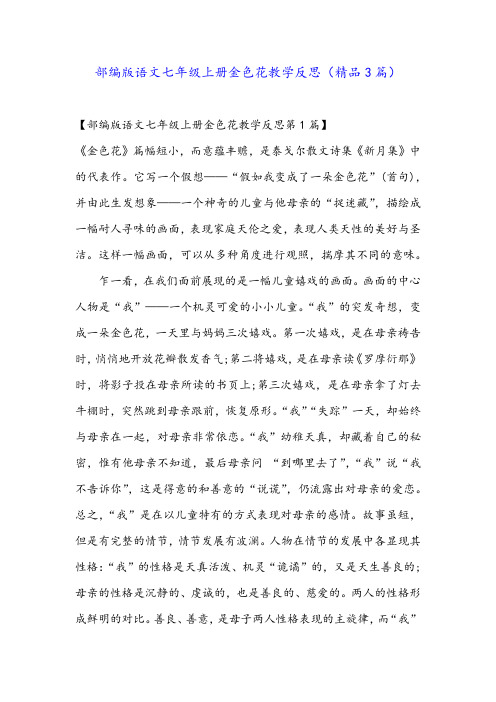 部编版语文七年级上册金色花教学反思（精品3篇）

【部编版语文七年级上册金色花教学反思第1篇】

《金色花》篇幅短小，而意蕴丰赡，是泰戈尔散文诗集《新月集》中的代表作。它写一个假想——“假如我变成了一朵金色花”（首句），并由此生发想象——一个神奇的儿童与他母亲的“捉迷藏”，描绘成一幅耐人寻味的画面，表现家庭天伦之爱，表现人类天性的美好与圣洁。这样一幅画面，可以从多种角度进行观照，揣摩其不同的意味。

乍一看，在我们面前展现的是一幅儿童嬉戏的画面。画面的中心人物是“我”——一个机灵可爱的小小儿童。“我”的突发奇想，变成一朵金色花，一天里与妈妈三次嬉戏。第一次嬉戏，是在母亲祷告时，悄悄地开放花瓣散发香气;第二将嬉戏，是在母亲读《罗摩衍那》时，将影子投在母亲所读的书页上;第三次嬉戏，是在母亲拿了灯去牛棚时，突然跳到母亲跟前，恢复原形。“我”“失踪”一天，却始终与母亲在一起，对母亲非常依恋。“我”幼稚天真，却藏着自己的秘密，惟有他母亲不知道，最后母亲问 “到哪里去了”，“我”说“我不告诉你”，这是得意的和善意的“说谎”，仍流露出对母亲的爱恋。总之，“我”是在以儿童特有的方式表现对母亲的感情。故事虽短，但是有完整的情节，情节发展有波澜。人物在情节的发展中各显现其性格：“我”的性格是天真活泼、机灵“诡谲”的，又是天生善良的；母亲的性格是沉静的、虔诚的，也是善良的、慈爱的。两人的性格形成鲜明的对比。善良、善意，是母子两人性格表现的主旋律，而“我”